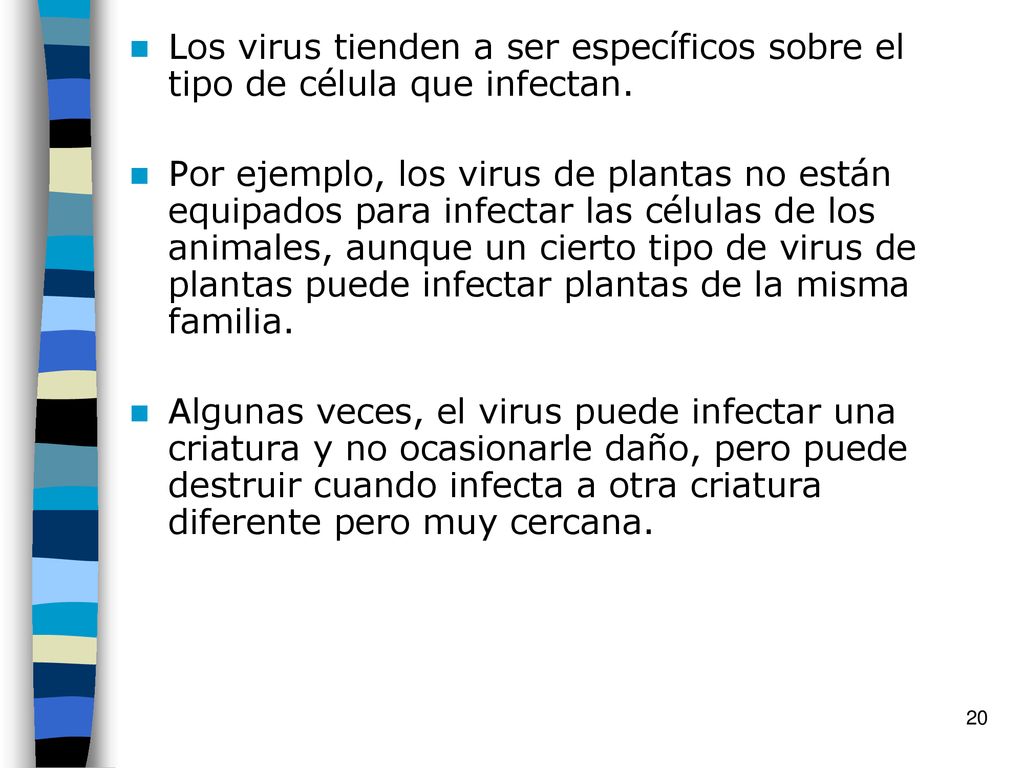 Los virus tienden a ser específicos sobre el tipo de célula que infectan.

Por ejemplo, los virus de plantas no están equipados para infectar las células de los animales, aunque un cierto tipo de virus de plantas puede infectar plantas de la misma familia.

Algunas veces, el virus puede infectar una criatura y no ocasionarle daño, pero puede destruir cuando infecta a otra criatura diferente pero muy cercana.

20